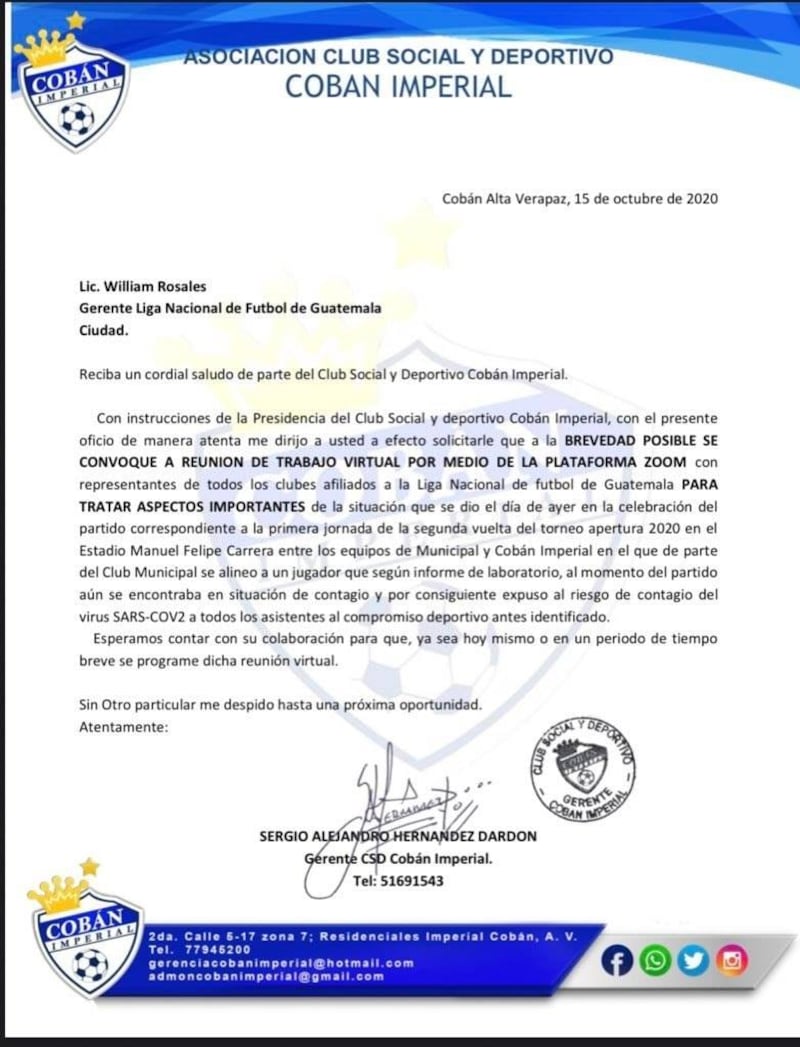 COBÁN IMPERIAL

ASOCIACION CLUB SOCIAL Y DEPORTIVO
COBAN IMPERIAL

Cobán Alta Verapaz, 15 de octubre de 2020

Lic. William Rosales
Gerente Liga Nacional de Futbol de Guatemala
Ciudad.

Reciba un cordial saludo de parte del Club Social y Deportivo Cobán Imperial.

Con instrucciones de la Presidencia del Club Social y deportivo Cobán Imperial, con el presente oficio de manera atenta me dirijo a usted a efecto solicitarle que a la BREVEDAD POSIBLE SE CONVOQUE A REUNION DE TRABAJO VIRTUAL POR MEDIO DE LA PLATAFORMA ZOOM con representantes de todos los clubes afiliados a la Liga Nacional de futbol de Guatemala PARA TRATAR ASPECTOS IMPORTANTES de la situación que se dio el día de ayer en la celebración del partido correspondiente a la primera jornada de la segunda vuelta del torneo apertura 2020 en el Estadio Manuel Felipe Carrera entre los equipos de Municipal y Cobán Imperial en el que de parte del Club Municipal se alineo a un jugador que según informe de laboratorio, al momento del partido aún se encontraba en situación de contagio y por consiguiente expuso al riesgo de contagio del virus SARS-COV2 a todos los asistentes al compromiso deportivo antes identificado.

Esperamos contar con su colaboración para que, ya sea hoy mismo o en un periodo de tiempo breve se programe dicha reunión virtual.

Sin Otro particular me despido hasta una próxima oportunidad.
Atentamente:

CLUB SOCIAL Y DEPORTIVO
GERENTE
COBAN IMPERIAL

SERGIO ALEJANDRO HERNANDEZ DARDON
Gerente CSD Cobán Imperial.
Tel: 51691543

COBÁN IMPERIAL

2da. Calle 5-17 zona 7; Residenciales Imperial Cobán, A. V.
Tel. 77945200
gerenciacobanimperial@hotmail.com
admoncobanimperial@gmail.com